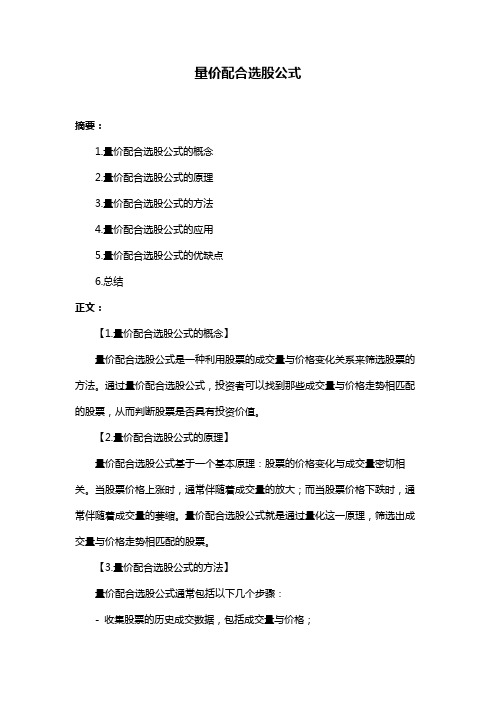 量价配合选股公式

摘要：

1.量价配合选股公式的概念

2.量价配合选股公式的原理

3.量价配合选股公式的方法

4.量价配合选股公式的应用

5.量价配合选股公式的优缺点

6.总结

正文：

【1.量价配合选股公式的概念】

量价配合选股公式是一种利用股票的成交量与价格变化关系来筛选股票的方法。通过量价配合选股公式，投资者可以找到那些成交量与价格走势相匹配的股票，从而判断股票是否具有投资价值。

【2.量价配合选股公式的原理】

量价配合选股公式基于一个基本原理：股票的价格变化与成交量密切相关。当股票价格上涨时，通常伴随着成交量的放大；而当股票价格下跌时，通常伴随着成交量的萎缩。量价配合选股公式就是通过量化这一原理，筛选出成交量与价格走势相匹配的股票。

【3.量价配合选股公式的方法】

量价配合选股公式通常包括以下几个步骤：

- 收集股票的历史成交数据，包括成交量与价格；